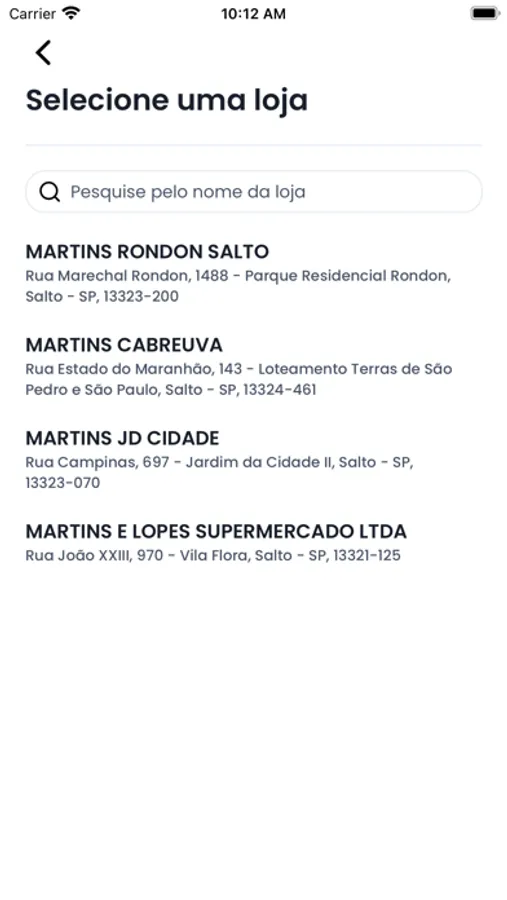 Carrier 10:12 AM

Selecione uma loja

Pesquise pelo nome da loja

MARTINS RONDON SALTO
Rua Marechal Rondon, 1488 - Parque Residencial Rondon, Salto - SP, 13323-200

MARTINS CABREUVA
Rua Estado do Maranhão, 143 - Loteamento Terras de São Pedro e São Paulo, Salto - SP, 13324-461

MARTINS JD CIDADE
Rua Campinas, 697 - Jardim da Cidade II, Salto - SP, 13323-070

MARTINS E LOPES SUPERMERCADO LTDA
Rua João XXIII, 970 - Vila Flora, Salto - SP, 13321-125